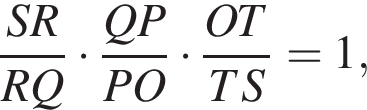 $\frac{SR}{RQ} \cdot \frac{QP}{PO} \cdot \frac{OT}{TS} = 1,$